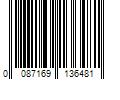 0 087169 136481